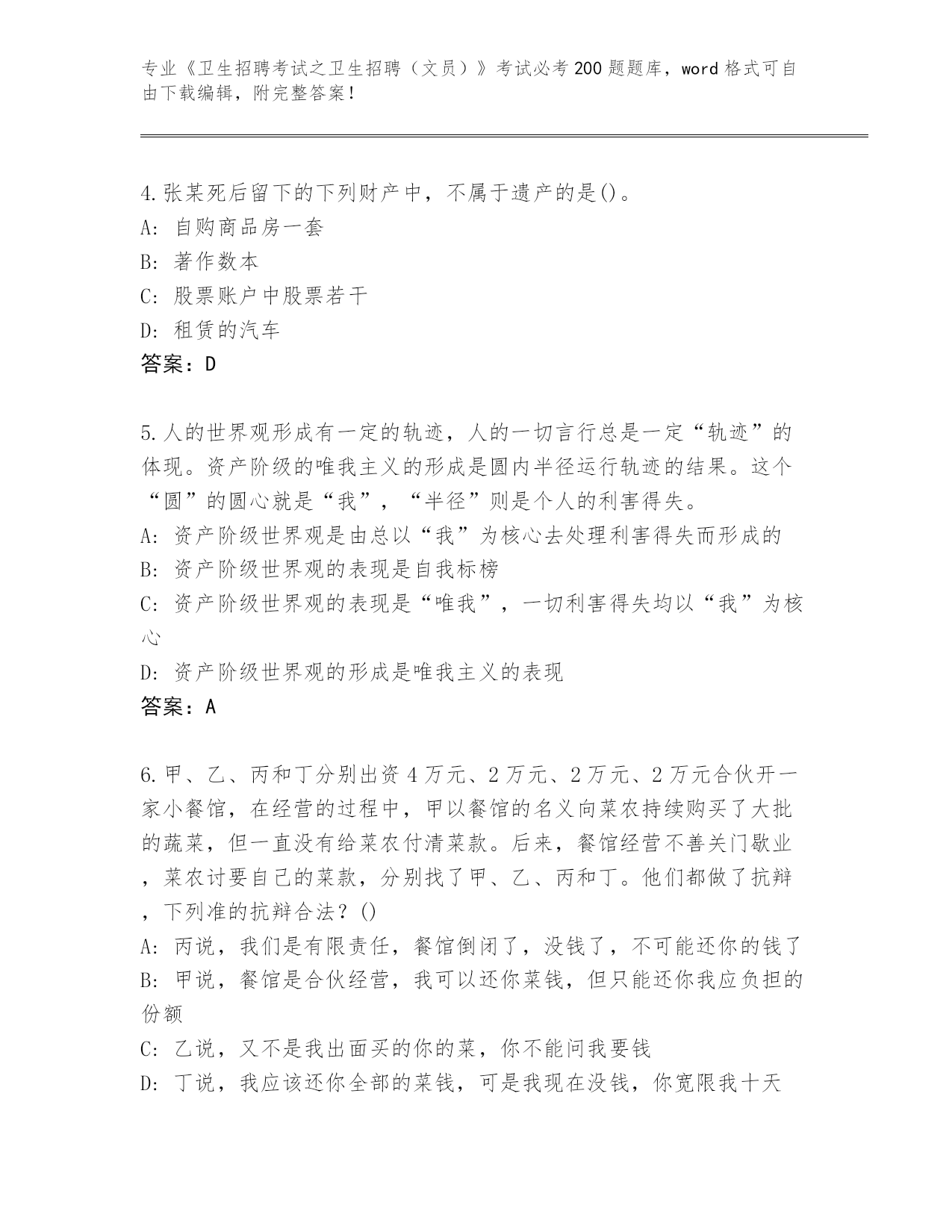 专业《卫生招聘考试之卫生招聘（文员）》考试必考200题题库，word格式可自由下载编辑，附完整答案！

4.张某死后留下的下列财产中，不属于遗产的是()。
A: 自购商品房一套
B: 著作数本
C: 股票账户中股票若干
D: 租赁的汽车
答案：D

5.人的世界观形成有一定的轨迹，人的一切言行总是一定“轨迹”的体现。资产阶级的唯我主义的形成是圆内半径运行轨迹的结果。这个“圆”的圆心就是“我”，“半径”则是个人的利害得失。
A: 资产阶级世界观是由总以“我”为核心去处理利害得失而形成的
B: 资产阶级世界观的表现是自我标榜
C: 资产阶级世界观的表现是“唯我”，一切利害得失均以“我”为核心
D: 资产阶级世界观的形成是唯我主义的表现
答案：A

6.甲、乙、丙和丁分别出资4万元、2万元、2万元、2万元合伙开一家小餐馆，在经营的过程中，甲以餐馆的名义向菜农持续购买了大批的蔬菜，但一直没有给菜农付清菜款。后来，餐馆经营不善关门歇业，菜农讨要自己的菜款，分别找了甲、乙、丙和丁。他们都做了抗辩，下列准的抗辩合法？()
A: 丙说，我们是有限责任，餐馆倒闭了，没钱了，不可能还你的钱了
B: 甲说，餐馆是合伙经营，我可以还你菜钱，但只能还你我应负担的份额
C: 乙说，又不是我出面买的你的菜，你不能问我要钱
D: 丁说，我应该还你全部的菜钱，可是我现在没钱，你宽限我十天